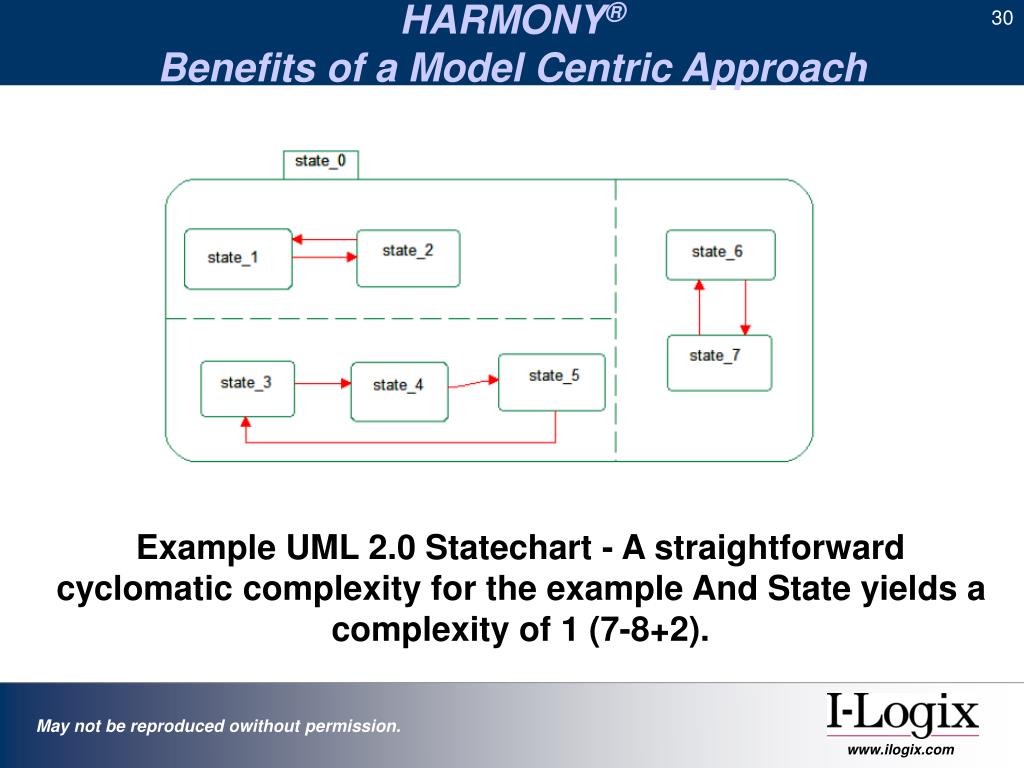 HARMONY®
Benefits of a Model Centric Approach

30

state_0

state_1

state_2

state_3

state_4

state_5

state_6

state_7

Example UML 2.0 Statechart - A straightforward cyclomatic complexity for the example And State yields a complexity of 1 (7-8+2).

May not be reproduced owithout permission.

I-Logix

www.ilogix.com